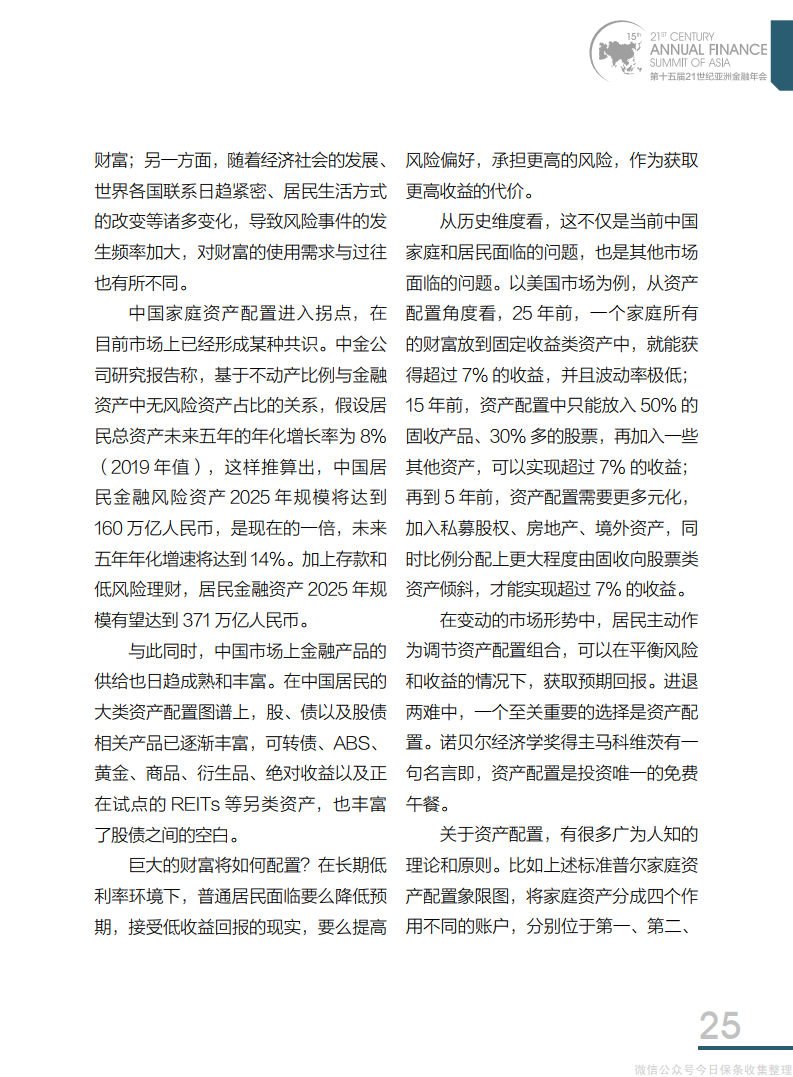 15th 21ST CENTURY ANNUAL FINANCE SUMMIT OF ASIA 第十五届21世纪亚洲金融年会

财富；另一方面，随着经济社会的发展、世界各国联系日趋紧密、居民生活方式的改变等诸多变化，导致风险事件的发生频率加大，对财富的使用需求与过往也有所不同。

中国家庭资产配置进入拐点，在目前市场上已经形成某种共识。中金公司研究报告称，基于不动产比例与金融资产中无风险资产占比的关系，假设居民总资产未来五年的年化增长率为 8%（2019 年值），这样推算出，中国居民金融风险资产 2025 年规模将达到 160 万亿人民币，是现在的一倍，未来五年年化增速将达到 14%。加上存款和低风险理财，居民金融资产 2025 年规模有望达到 371 万亿人民币。

与此同时，中国市场上金融产品的供给也日趋成熟和丰富。在中国居民的大类资产配置图谱上，股、债以及股债相关产品已逐渐丰富，可转债、ABS、黄金、商品、衍生品、绝对收益以及正在试点的 REITs 等另类资产，也丰富了股债之间的空白。

巨大的财富将如何配置？在长期低利率环境下，普通居民面临要么降低预期，接受低收益回报的现实，要么提高风险偏好，承担更高的风险，作为获取更高收益的代价。

从历史维度看，这不仅是当前中国家庭和居民面临的问题，也是其他市场面临的问题。以美国市场为例，从资产配置角度看，25 年前，一个家庭所有的财富放到固定收益类资产中，就能获得超过 7% 的收益，并且波动率极低；15 年前，资产配置中只能放入 50% 的固收产品、30% 多的股票，再加入一些其他资产，可以实现超过 7% 的收益；再到 5 年前，资产配置需要更多元化，加入私募股权、房地产、境外资产，同时比例分配上更大程度由固收向股票类资产倾斜，才能实现超过 7% 的收益。

在变动的市场形势中，居民主动作为调节资产配置组合，可以在平衡风险和收益的情况下，获取预期回报。进退两难中，一个至关重要的选择是资产配置。诺贝尔经济学奖得主马科维茨有一句名言即，资产配置是投资唯一的免费午餐。

关于资产配置，有很多广为人知的理论和原则。比如上述标准普尔家庭资产配置象限图，将家庭资产分成四个作用不同的账户，分别位于第一、第二、

25

微信公众号今日保条收集整理